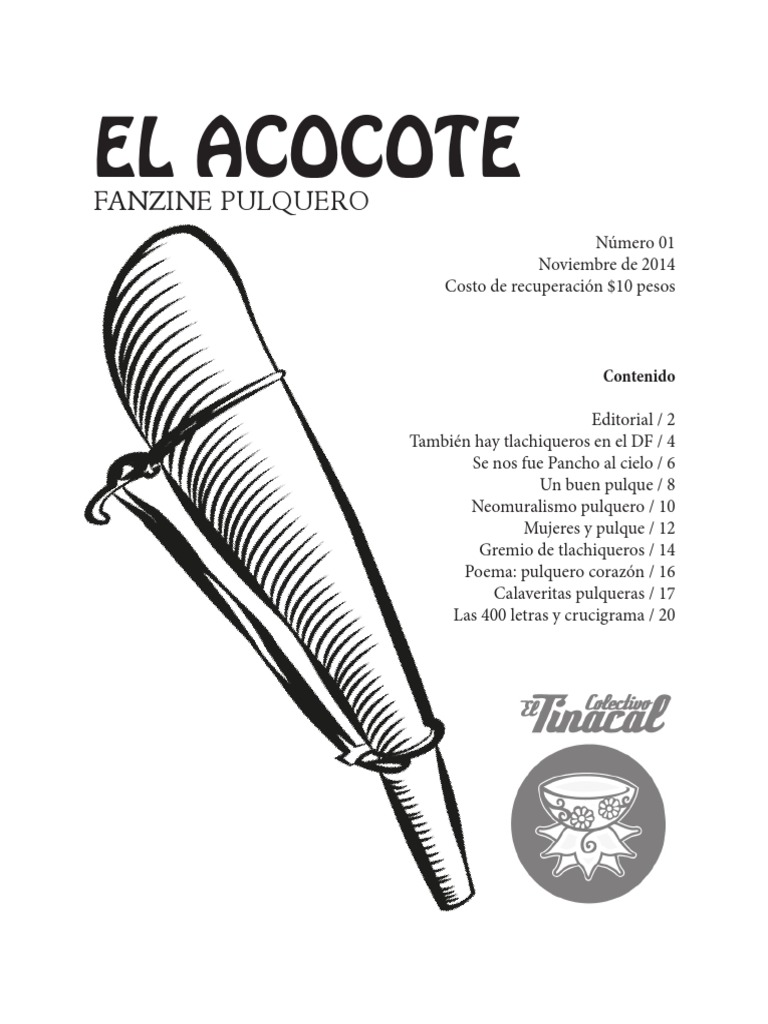 EL ACOCOTE
FANZINE PULQUERO

Número 01
Noviembre de 2014
Costo de recuperación $10 pesos

Contenido

Editorial / 2
También hay tlachiqueros en el DF / 4
Se nos fue Pancho al cielo / 6
Un buen pulque / 8
Neomuralismo pulquero / 10
Mujeres y pulque / 12
Gremio de tlachiqueros / 14
Poema: pulquero corazón / 16
Calaveritas pulqueras / 17
Las 400 letras y crucigrama / 20

Colectivo El Tinacal